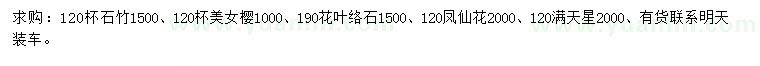 求购：120杯石竹1500、120杯美女樱1000、190花叶络石1500、120凤仙花2000、120满天星2000、有货联系明天装车。